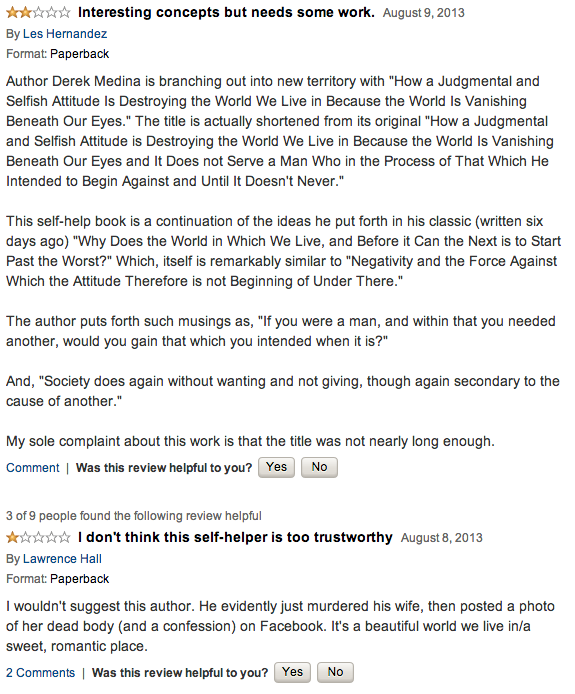 Interesting concepts but needs some work. August 9, 2013
By Les Hernandez
Format: Paperback

Author Derek Medina is branching out into new territory with "How a Judgmental and Selfish Attitude Is Destroying the World We Live in Because the World Is Vanishing Beneath Our Eyes." The title is actually shortened from its original "How a Judgmental and Selfish Attitude is Destroying the World We Live in Because the World Is Vanishing Beneath Our Eyes and It Does not Serve a Man Who in the Process of That Which He Intended to Begin Against and Until It Doesn't Never."

This self-help book is a continuation of the ideas he put forth in his classic (written six days ago) "Why Does the World in Which We Live, and Before it Can the Next is to Start Past the Worst?" Which, itself is remarkably similar to "Negativity and the Force Against Which the Attitude Therefore is not Beginning of Under There."

The author puts forth such musings as, "If you were a man, and within that you needed another, would you gain that which you intended when it is?"

And, "Society does again without wanting and not giving, though again secondary to the cause of another."

My sole complaint about this work is that the title was not nearly long enough.

Comment | Was this review helpful to you? Yes No

3 of 9 people found the following review helpful
I don't think this self-helper is too trustworthy August 8, 2013
By Lawrence Hall
Format: Paperback

I wouldn't suggest this author. He evidently just murdered his wife, then posted a photo of her dead body (and a confession) on Facebook. It's a beautiful world we live in/a sweet, romantic place.

2 Comments | Was this review helpful to you? Yes No